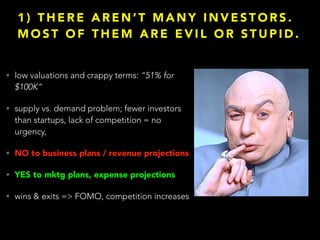 1) THERE AREN'T MANY INVESTORS. MOST OF THEM ARE EVIL OR STUPID.

• low valuations and crappy terms: "51% for $100K"

• supply vs. demand problem; fewer investors than startups, lack of competition = no urgency,

• NO to business plans / revenue projections

• YES to mktg plans, expense projections

• wins & exits => FOMO, competition increases